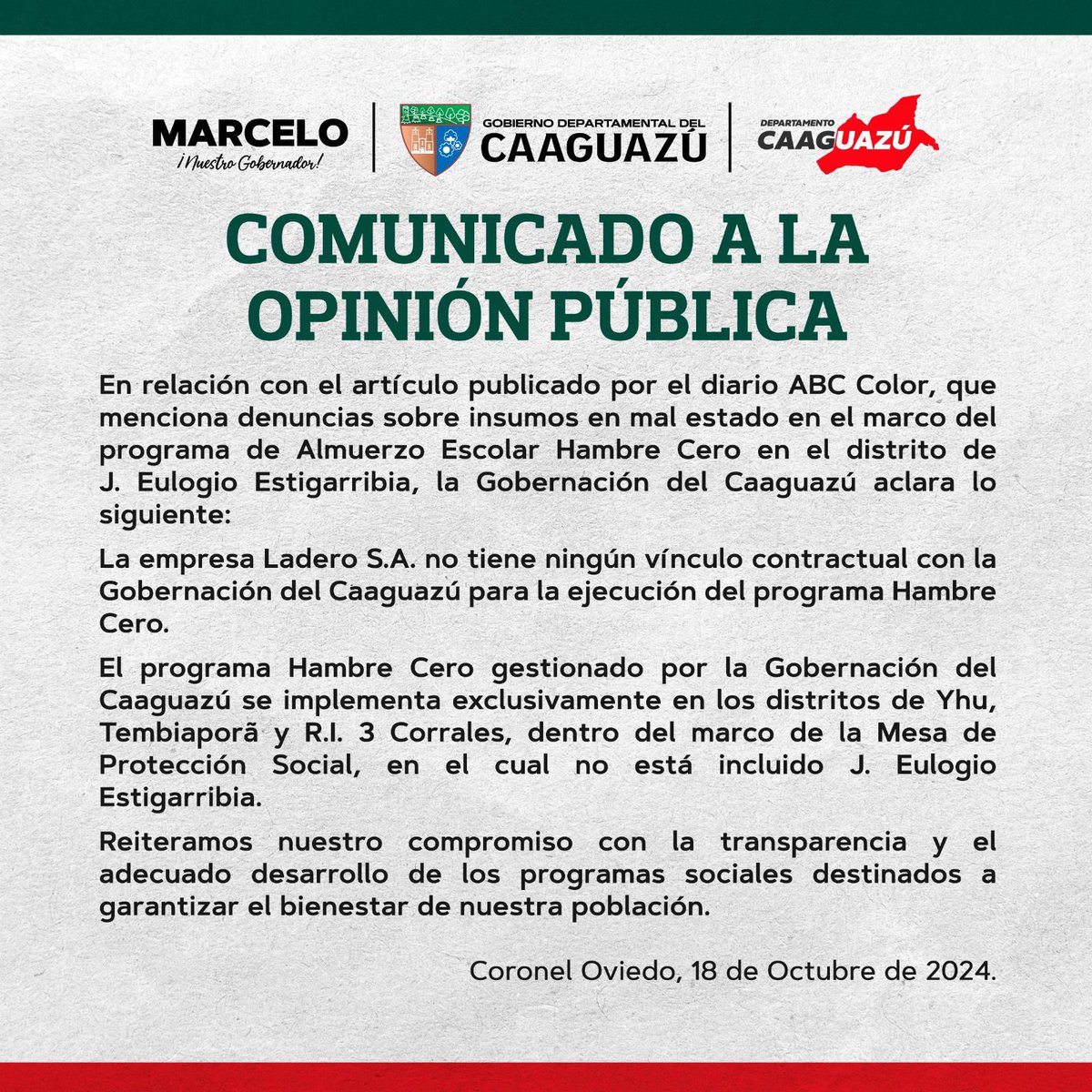 MARCELO
¡Nuestro Gobernador!

GOBIERNO DEPARTAMENTAL DEL
CAAGUAZÚ

DEPARTAMENTO
CAAGUAZÚ

COMUNICADO A LA OPINIÓN PÚBLICA

En relación con el artículo publicado por el diario ABC Color, que menciona denuncias sobre insumos en mal estado en el marco del programa de Almuerzo Escolar Hambre Cero en el distrito de J. Eulogio Estigarribia, la Gobernación del Caaguazú aclara lo siguiente:

La empresa Ladero S.A. no tiene ningún vínculo contractual con la Gobernación del Caaguazú para la ejecución del programa Hambre Cero.

El programa Hambre Cero gestionado por la Gobernación del Caaguazú se implementa exclusivamente en los distritos de Yhu, Tembiaporã y R.I. 3 Corrales, dentro del marco de la Mesa de Protección Social, en el cual no está incluido J. Eulogio Estigarribia.

Reiteramos nuestro compromiso con la transparencia y el adecuado desarrollo de los programas sociales destinados a garantizar el bienestar de nuestra población.

Coronel Oviedo, 18 de Octubre de 2024.